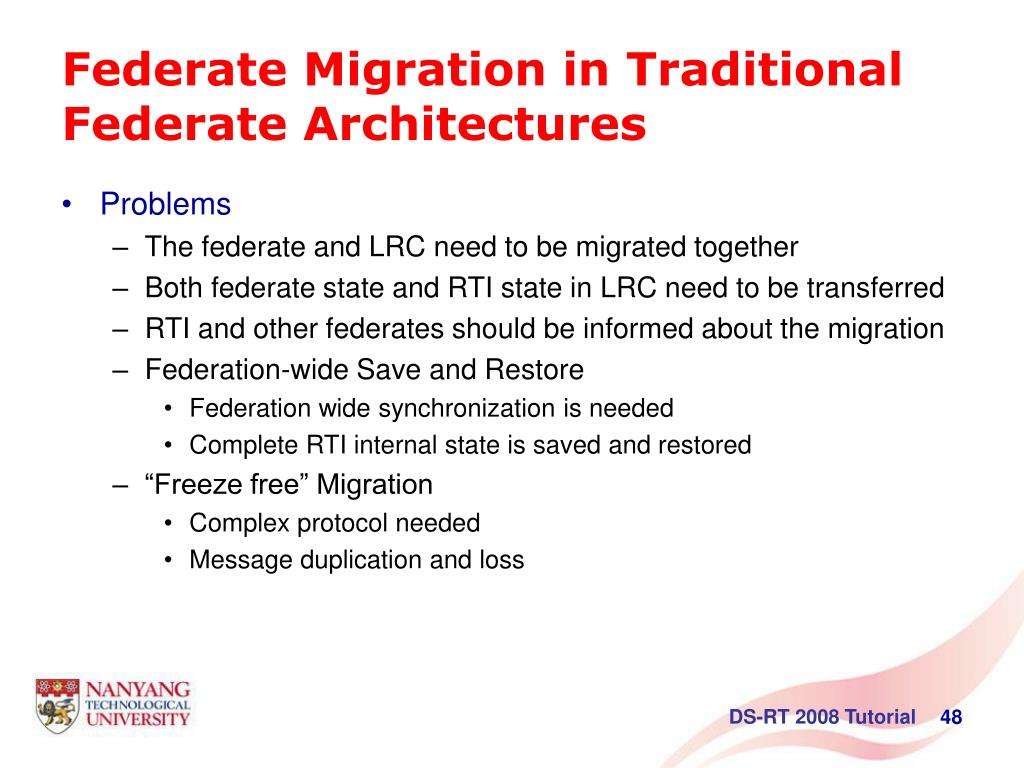 Federate Migration in Traditional Federate Architectures

• Problems
– The federate and LRC need to be migrated together
– Both federate state and RTI state in LRC need to be transferred
– RTI and other federates should be informed about the migration
– Federation-wide Save and Restore
• Federation wide synchronization is needed
• Complete RTI internal state is saved and restored
– “Freeze free” Migration
• Complex protocol needed
• Message duplication and loss

NANYANG TECHNOLOGICAL UNIVERSITY

DS-RT 2008 Tutorial 48